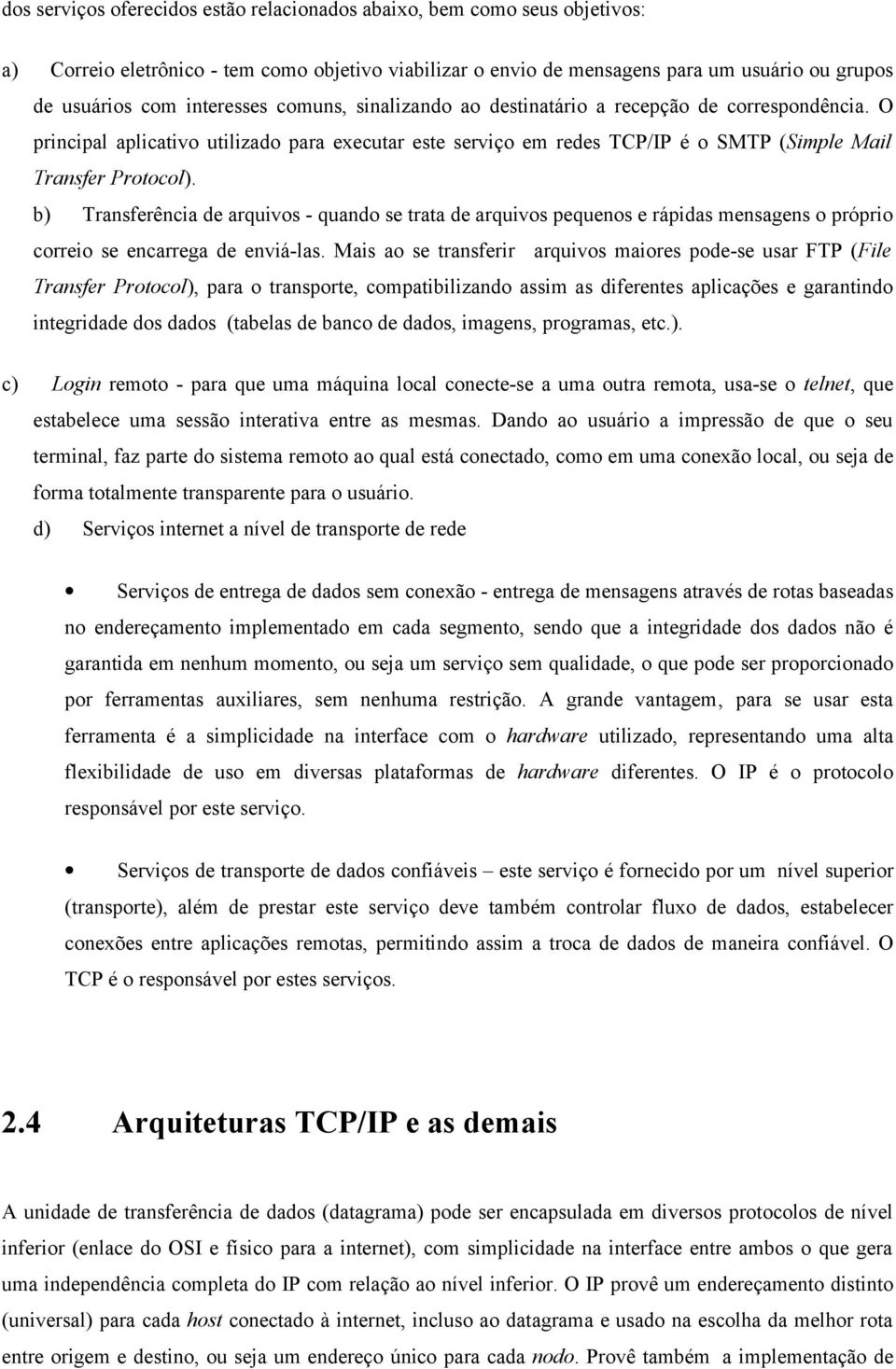 dos serviços oferecidos estão relacionados abaixo, bem como seus objetivos:

a) Correio eletrônico - tem como objetivo viabilizar o envio de mensagens para um usuário ou grupos de usuários com interesses comuns, sinalizando ao destinatário a recepção de correspondência. O principal aplicativo utilizado para executar este serviço em redes TCP/IP é o SMTP (Simple Mail Transfer Protocol).

b) Transferência de arquivos - quando se trata de arquivos pequenos e rápidas mensagens o próprio correio se encarrega de enviá-las. Mais ao se transferir arquivos maiores pode-se usar FTP (File Transfer Protocol), para o transporte, compatibilizando assim as diferentes aplicações e garantindo integridade dos dados (tabelas de banco de dados, imagens, programas, etc.).

c) Login remoto - para que uma máquina local conecte-se a uma outra remota, usa-se o telnet, que estabelece uma sessão interativa entre as mesmas. Dando ao usuário a impressão de que o seu terminal, faz parte do sistema remoto ao qual está conectado, como em uma conexão local, ou seja de forma totalmente transparente para o usuário.

d) Serviços internet a nível de transporte de rede

• Serviços de entrega de dados sem conexão - entrega de mensagens através de rotas baseadas no endereçamento implementado em cada segmento, sendo que a integridade dos dados não é garantida em nenhum momento, ou seja um serviço sem qualidade, o que pode ser proporcionado por ferramentas auxiliares, sem nenhuma restrição. A grande vantagem, para se usar esta ferramenta é a simplicidade na interface com o hardware utilizado, representando uma alta flexibilidade de uso em diversas plataformas de hardware diferentes. O IP é o protocolo responsável por este serviço.

• Serviços de transporte de dados confiáveis – este serviço é fornecido por um nível superior (transporte), além de prestar este serviço deve também controlar fluxo de dados, estabelecer conexões entre aplicações remotas, permitindo assim a troca de dados de maneira confiável. O TCP é o responsável por estes serviços.

2.4 Arquiteturas TCP/IP e as demais

A unidade de transferência de dados (datagrama) pode ser encapsulada em diversos protocolos de nível inferior (enlace do OSI e físico para a internet), com simplicidade na interface entre ambos o que gera uma independência completa do IP com relação ao nível inferior. O IP provê um endereçamento distinto (universal) para cada host conectado à internet, incluso ao datagrama e usado na escolha da melhor rota entre origem e destino, ou seja um endereço único para cada nodo. Provê também a implementação de